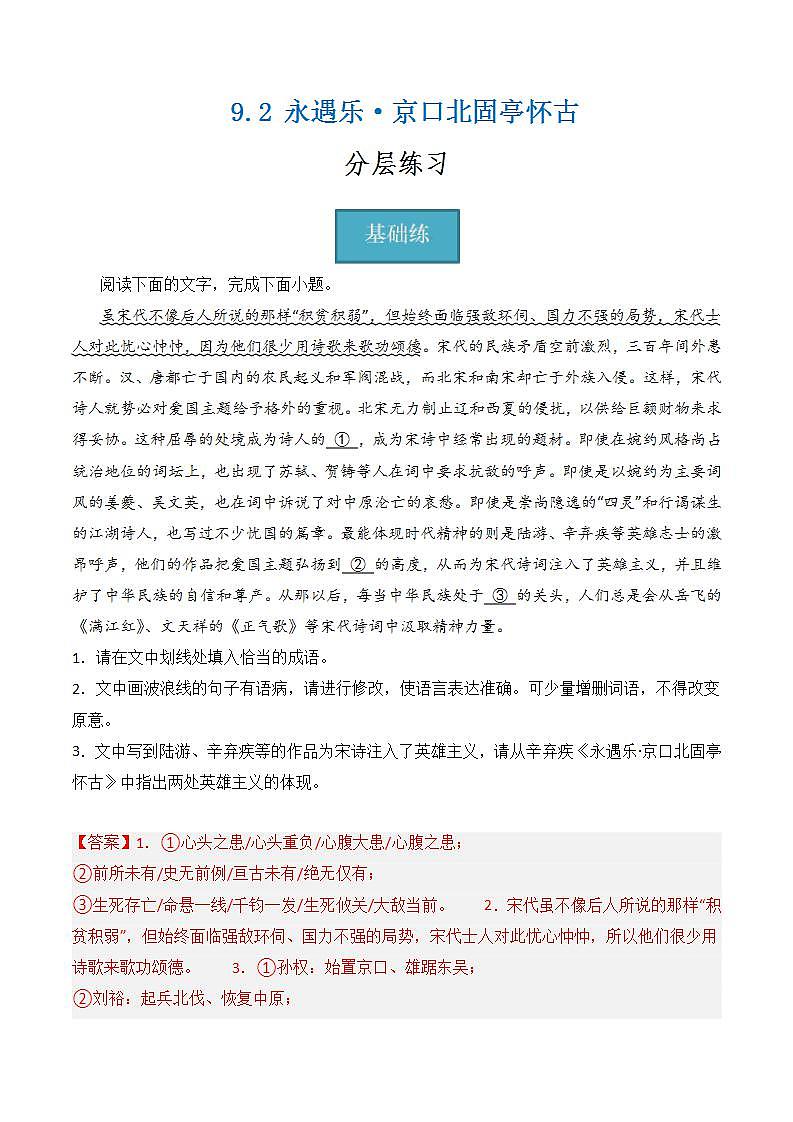 9.2 永遇乐·京口北固亭怀古

分层练习

基础练

阅读下面的文字，完成下面小题。

虽宋代不像后人所说的那样“积贫积弱”，但始终面临强敌环伺、国力不强的局势，宋代士人对此忧心忡忡，因为他们很少用诗歌来歌功颂德。宋代的民族矛盾空前激烈，三百年间外患不断。汉、唐都亡于国内的农民起义和军阀混战，而北宋和南宋都亡于外族入侵。这样，宋代诗人就势必对爱国主题给予格外的重视。北宋无力制止辽和西夏的侵扰，以供给巨额财物来求得妥协。这种屈辱的处境成为诗人的 ① ，成为宋诗中经常出现的题材。即使在婉约风格尚占统治地位的词坛上，也出现了苏轼、贺铸等人在词中要求抗敌的呼声。即使是以婉约为主要词风的姜夔、吴文英，也在词中诉说了对中原沦亡的哀愁。即使是崇尚隐逸的“四灵”和行谒谋生的江湖诗人，也写过不少忧国的篇章。最能体现时代精神的则是陆游、辛弃疾等英雄志士的激昂呼声，他们的作品把爱国主题弘扬到 ② 的高度，从而为宋代诗词注入了英雄主义，并且维护了中华民族的自信和尊严。从那以后，每当中华民族处于 ③ 的关头，人们总是会从岳飞的《满江红》、文天祥的《正气歌》等宋代诗词中汲取精神力量。

1. 请在文中划线处填入恰当的成语。

2. 文中画波浪线的句子有语病，请进行修改，使语言表达准确。可少量增删词语，不得改变原意。

3. 文中写到陆游、辛弃疾等的作品为宋诗注入了英雄主义，请从辛弃疾《永遇乐·京口北固亭怀古》中指出两处英雄主义的体现。

【答案】1. ①心头之患/心头重负/心腹大患/心腹之患；
②前所未有/史无前例/亘古未有/绝无仅有；
③生死存亡/命悬一线/千钧一发/生死攸关/大敌当前。 2. 宋代虽不像后人所说的那样“积贫积弱”，但始终面临强敌环伺、国力不强的局势，宋代士人对此忧心忡忡，所以他们很少用诗歌来歌功颂德。 3. ①孙权：始置京口、雄踞东吴；
②刘裕：起兵北伐、恢复中原；